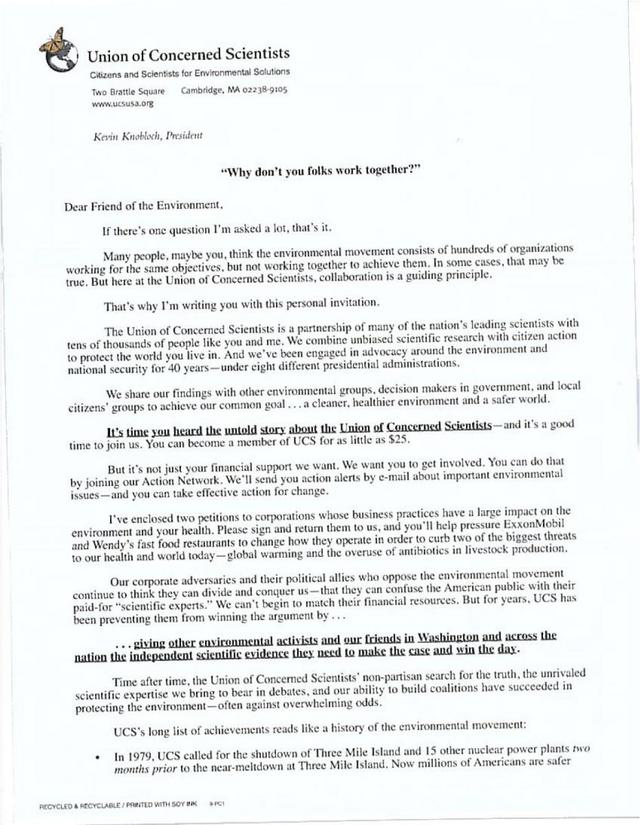 Union of Concerned Scientists
Citizens and Scientists for Environmental Solutions
Two Brattle Square Cambridge, MA 02238-9105
www.ucsusa.org

Kevin Knobloch, President

"Why don't you folks work together?"

Dear Friend of the Environment,

If there's one question I'm asked a lot, that's it.

Many people, maybe you, think the environmental movement consists of hundreds of organizations working for the same objectives, but not working together to achieve them. In some cases, that may be true. But here at the Union of Concerned Scientists, collaboration is a guiding principle.

That's why I'm writing you with this personal invitation.

The Union of Concerned Scientists is a partnership of many of the nation's leading scientists with tens of thousands of people like you and me. We combine unbiased scientific research with citizen action to protect the world you live in. And we've been engaged in advocacy around the environment and national security for 40 years—under eight different presidential administrations.

We share our findings with other environmental groups, decision makers in government, and local citizens' groups to achieve our common goal . . . a cleaner, healthier environment and a safer world.

It's time you heard the untold story about the Union of Concerned Scientists—and it's a good time to join us. You can become a member of UCS for as little as $25.

But it's not just your financial support we want. We want you to get involved. You can do that by joining our Action Network. We'll send you action alerts by e-mail about important environmental issues—and you can take effective action for change.

I've enclosed two petitions to corporations whose business practices have a large impact on the environment and your health. Please sign and return them to us, and you'll help pressure ExxonMobil and Wendy's fast food restaurants to change how they operate in order to curb two of the biggest threats to our health and world today—global warming and the overuse of antibiotics in livestock production.

Our corporate adversaries and their political allies who oppose the environmental movement continue to think they can divide and conquer us—that they can confuse the American public with their paid-for "scientific experts." We can't begin to match their financial resources. But for years, UCS has been preventing them from winning the argument by . . .

. . . giving other environmental activists and our friends in Washington and across the nation the independent scientific evidence they need to make the case and win the day.

Time after time, the Union of Concerned Scientists' non-partisan search for the truth, the unrivaled scientific expertise we bring to bear in debates, and our ability to build coalitions have succeeded in protecting the environment—often against overwhelming odds.

UCS's long list of achievements reads like a history of the environmental movement:

• In 1979, UCS called for the shutdown of Three Mile Island and 15 other nuclear power plants two months prior to the near-meltdown at Three Mile Island. Now millions of Americans are safer

RECYCLED & RECYCLABLE / PRINTED WITH SOY INK 9-PC1